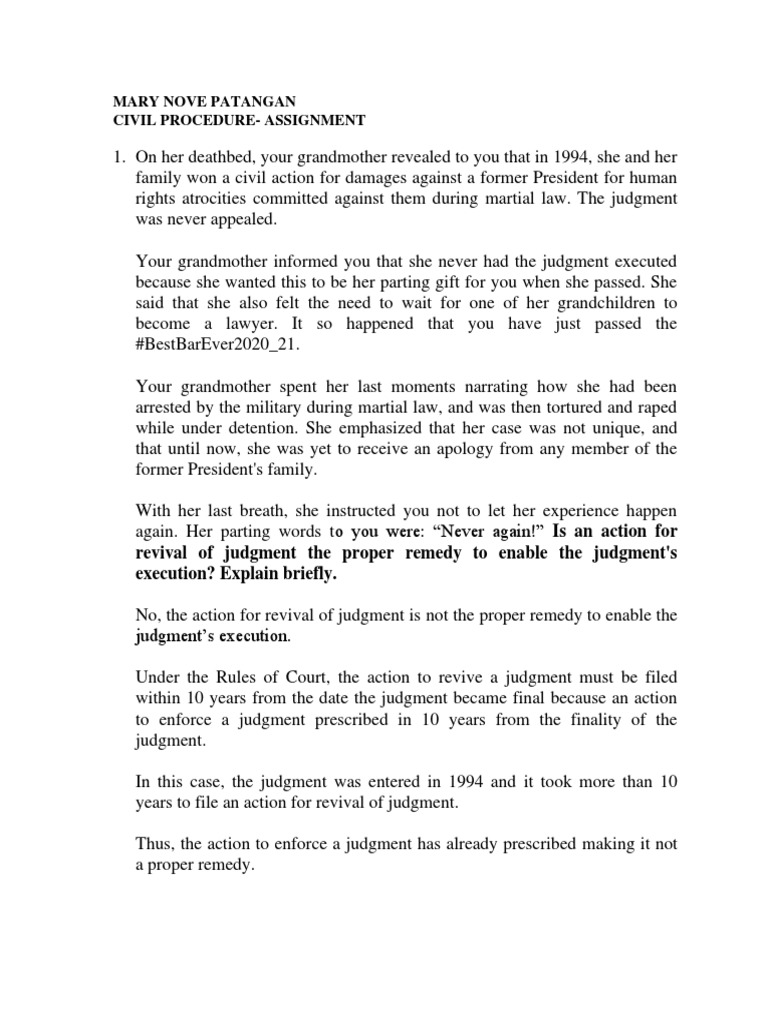 MARY NOVE PATANGAN
CIVIL PROCEDURE- ASSIGNMENT

1. On her deathbed, your grandmother revealed to you that in 1994, she and her family won a civil action for damages against a former President for human rights atrocities committed against them during martial law. The judgment was never appealed.

Your grandmother informed you that she never had the judgment executed because she wanted this to be her parting gift for you when she passed. She said that she also felt the need to wait for one of her grandchildren to become a lawyer. It so happened that you have just passed the #BestBarEver2020_21.

Your grandmother spent her last moments narrating how she had been arrested by the military during martial law, and was then tortured and raped while under detention. She emphasized that her case was not unique, and that until now, she was yet to receive an apology from any member of the former President's family.

With her last breath, she instructed you not to let her experience happen again. Her parting words to you were: "Never again!" Is an action for revival of judgment the proper remedy to enable the judgment's execution? Explain briefly.

No, the action for revival of judgment is not the proper remedy to enable the judgment's execution.

Under the Rules of Court, the action to revive a judgment must be filed within 10 years from the date the judgment became final because an action to enforce a judgment prescribed in 10 years from the finality of the judgment.

In this case, the judgment was entered in 1994 and it took more than 10 years to file an action for revival of judgment.

Thus, the action to enforce a judgment has already prescribed making it not a proper remedy.